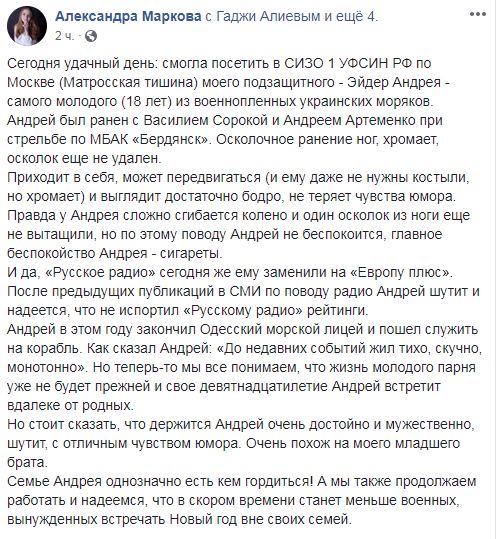 Александра Маркова с Гаджи Алиевым и ещё 4.
2 ч. · 

Сегодня удачный день: смогла посетить в СИЗО 1 УФСИН РФ по Москве (Матросская тишина) моего подзащитного - Эйдер Андрея - самого молодого (18 лет) из военнопленных украинских моряков.
Андрей был ранен с Василием Сорокой и Андреем Артеменко при стрельбе по МБАК «Бердянск». Осколочное ранение ног, хромает, осколок еще не удален.
Приходит в себя, может передвигаться (и ему даже не нужны костыли, но хромает) и выглядит достаточно бодро, не теряет чувства юмора.
Правда у Андрея сложно сгибается колено и один осколок из ноги еще не вытащили, но по этому поводу Андрей не беспокоится, главное беспокойство Андрея - сигареты.
И да, «Русское радио» сегодня же ему заменили на «Европу плюс».
После предыдущих публикаций в СМИ по поводу радио Андрей шутит и надеется, что не испортил «Русскому радио» рейтинги.
Андрей в этом году закончил Одесский морской лицей и пошел служить на корабль. Как сказал Андрей: «До недавних событий жил тихо, скучно, монотонно». Но теперь-то мы все понимаем, что жизнь молодого парня уже не будет прежней и свое девятнадцатилетие Андрей встретит вдалеке от родных.
Но стоит сказать, что держится Андрей очень достойно и мужественно, шутит, с отличным чувством юмора. Очень похож на моего младшего брата.
Семье Андрея однозначно есть кем гордиться! А мы также продолжаем работать и надеемся, что в скором времени станет меньше военных, вынужденных встречать Новый год вне своих семей.